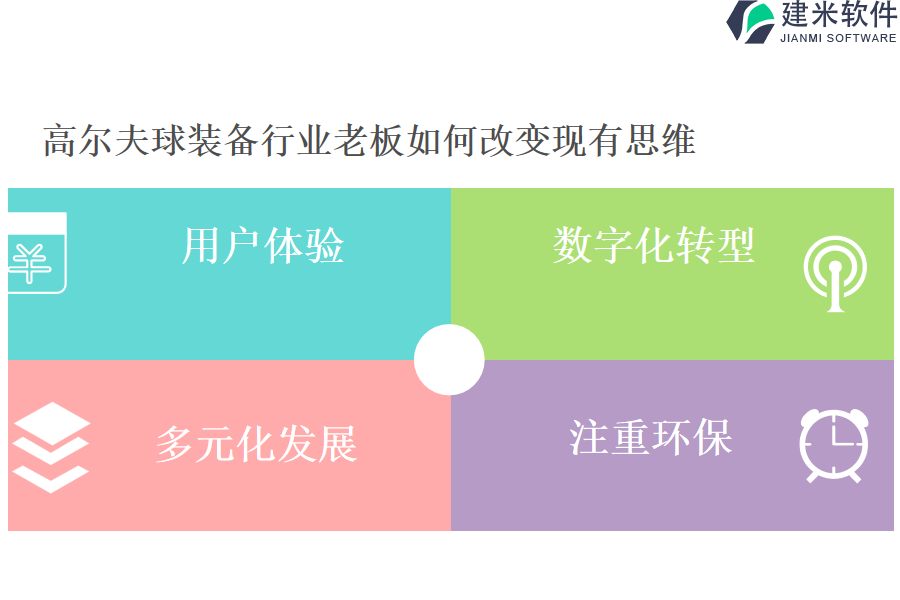 建米软件
JIANMI SOFTWARE

高尔夫球装备行业老板如何改变现有思维

用户体验

数字化转型

多元化发展

注重环保